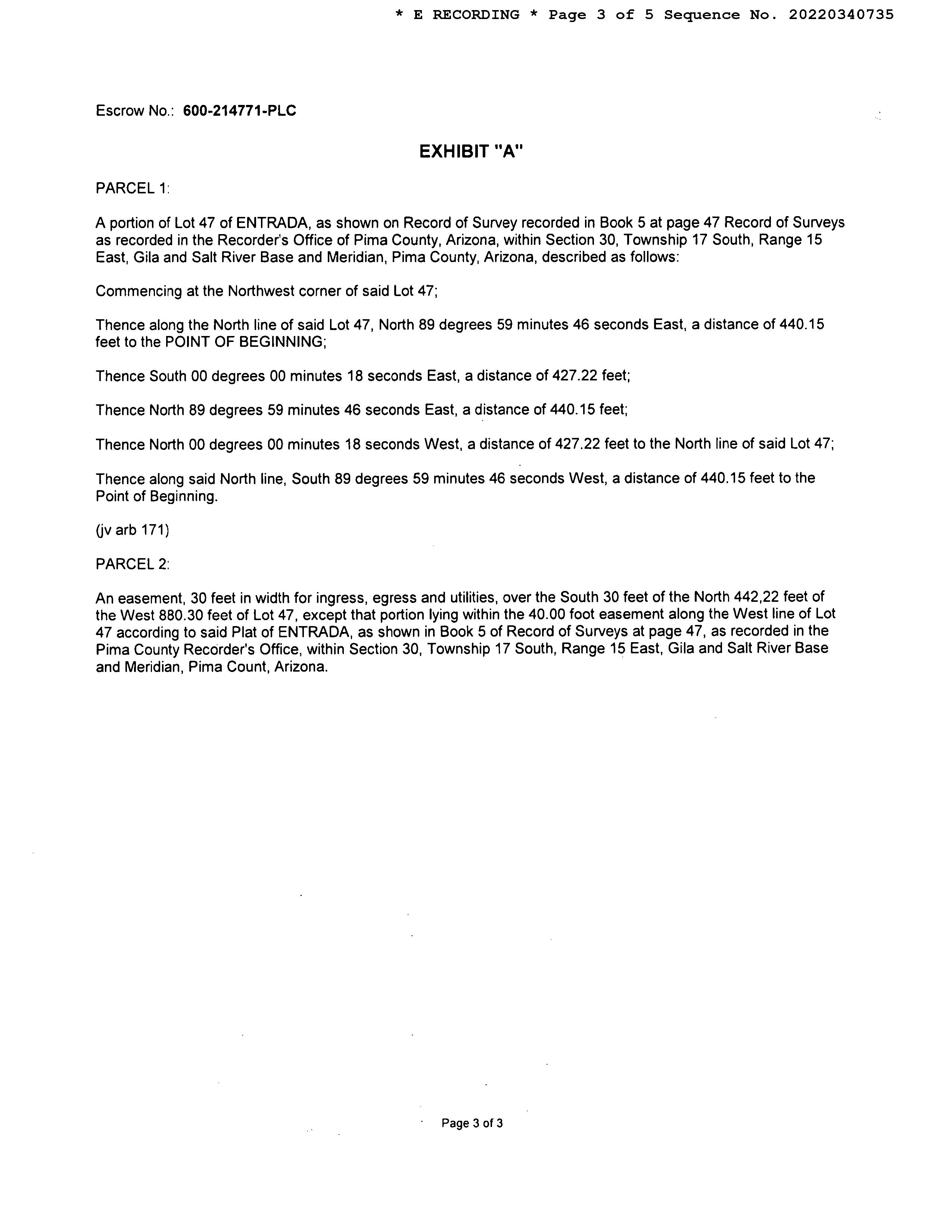 * E RECORDING * Page 3 of 5 Sequence No. 20220340735

Escrow No.: 600-214771-PLC

EXHIBIT "A"

PARCEL 1:

A portion of Lot 47 of ENTRADA, as shown on Record of Survey recorded in Book 5 at page 47 Record of Surveys as recorded in the Recorder's Office of Pima County, Arizona, within Section 30, Township 17 South, Range 15 East, Gila and Salt River Base and Meridian, Pima County, Arizona, described as follows:

Commencing at the Northwest corner of said Lot 47;

Thence along the North line of said Lot 47, North 89 degrees 59 minutes 46 seconds East, a distance of 440.15 feet to the POINT OF BEGINNING;

Thence South 00 degrees 00 minutes 18 seconds East, a distance of 427.22 feet;

Thence North 89 degrees 59 minutes 46 seconds East, a distance of 440.15 feet;

Thence North 00 degrees 00 minutes 18 seconds West, a distance of 427.22 feet to the North line of said Lot 47;

Thence along said North line, South 89 degrees 59 minutes 46 seconds West, a distance of 440.15 feet to the Point of Beginning.

(jv arb 171)

PARCEL 2:

An easement, 30 feet in width for ingress, egress and utilities, over the South 30 feet of the North 442,22 feet of the West 880.30 feet of Lot 47, except that portion lying within the 40.00 foot easement along the West line of Lot 47 according to said Plat of ENTRADA, as shown in Book 5 of Record of Surveys at page 47, as recorded in the Pima County Recorder's Office, within Section 30, Township 17 South, Range 15 East, Gila and Salt River Base and Meridian, Pima Count, Arizona.

Page 3 of 3